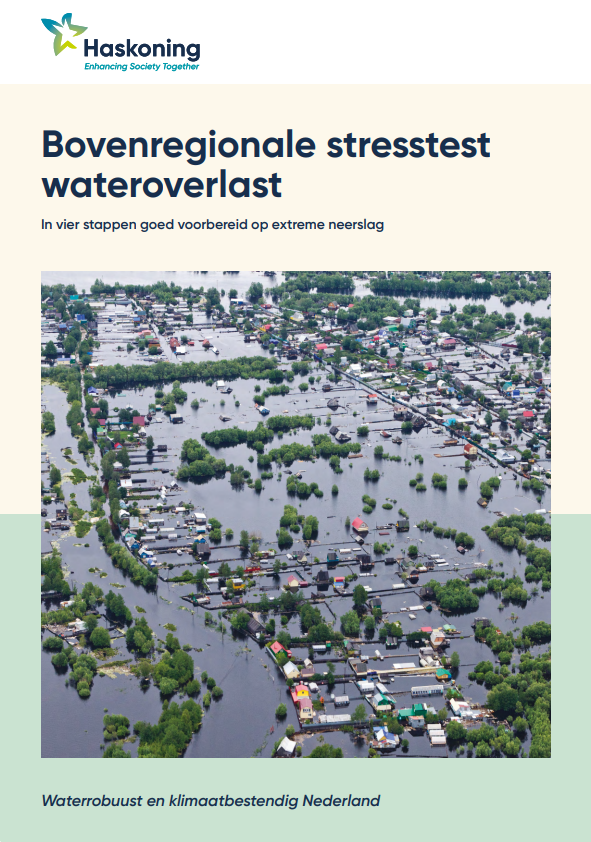 Haskoning
Enhancing Society Together

Bovenregionale stresstest wateroverlast

In vier stappen goed voorbereid op extreme neerslag

Waterrobuust en klimaatbestendig Nederland